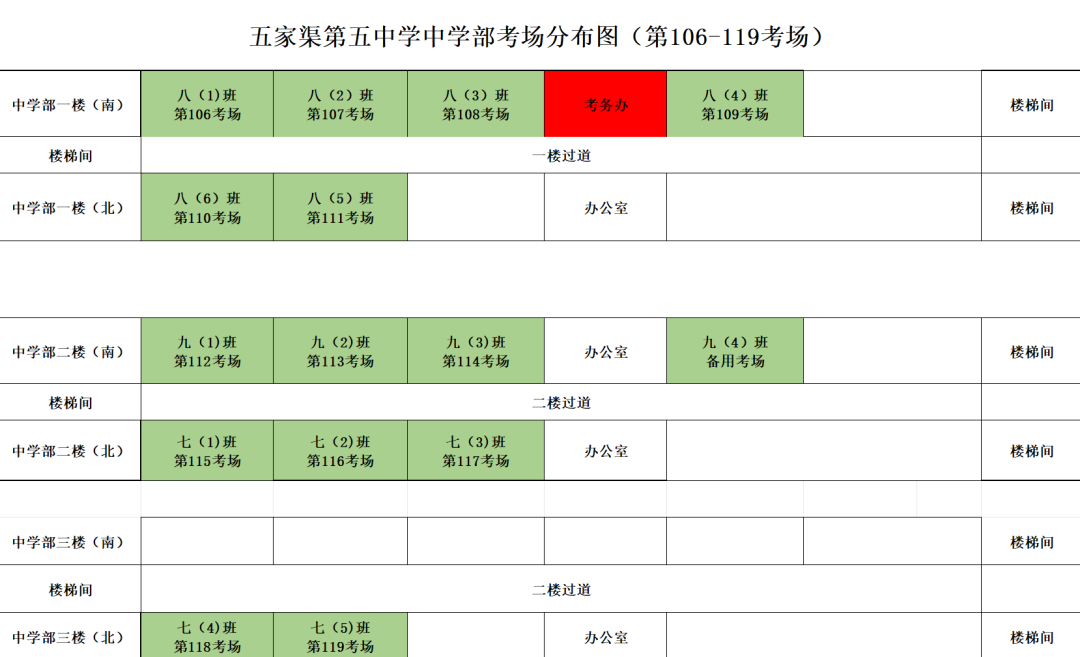 五家渠第五中学中学部考场分布图（第106-119考场）

| 中学部一楼（南） | 八（1)班 第106考场 | 八（2）班 第107考场 | 八（3）班 第108考场 | 考务办 | 八（4）班 第109考场 | | 楼梯间 |
|---|---|---|---|---|---|---|---|
| 楼梯间 | 一楼过道 | | | | | | |
| 中学部一楼（北） | 八（6）班 第110考场 | 八（5）班 第111考场 | | 办公室 | | | 楼梯间 |

| 中学部二楼（南） | 九（1)班 第112考场 | 九（2)班 第113考场 | 九（3)班 第114考场 | 办公室 | 九（4）班 备用考场 | | 楼梯间 |
|---|---|---|---|---|---|---|---|
| 楼梯间 | 二楼过道 | | | | | | |
| 中学部二楼（北） | 七（1)班 第115考场 | 七（2)班 第116考场 | 七（3)班 第117考场 | 办公室 | | | 楼梯间 |

| 中学部三楼（南） | | | | | | | 楼梯间 |
|---|---|---|---|---|---|---|---|
| 楼梯间 | 二楼过道 | | | | | | |
| 中学部三楼（北） | 七（4)班 第118考场 | 七（5)班 第119考场 | | 办公室 | | | 楼梯间 |